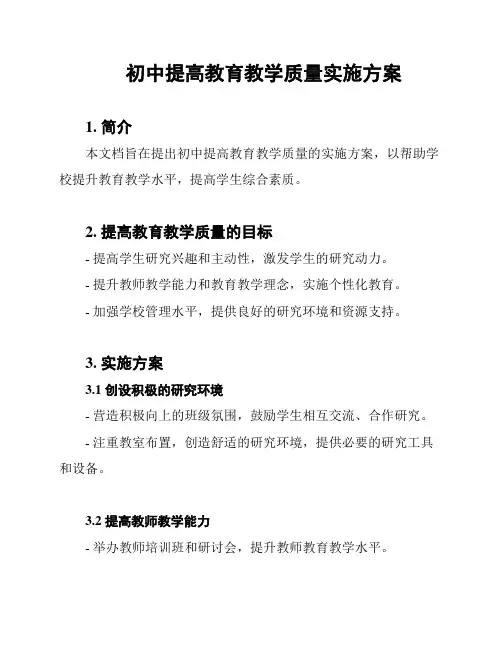 初中提高教育教学质量实施方案

1. 简介

本文档旨在提出初中提高教育教学质量的实施方案，以帮助学校提升教育教学水平，提高学生综合素质。

2. 提高教育教学质量的目标

- 提高学生研究兴趣和主动性，激发学生的研究动力。

- 提升教师教学能力和教育教学理念，实施个性化教育。

- 加强学校管理水平，提供良好的研究环境和资源支持。

3. 实施方案

3.1 创设积极的研究环境

- 营造积极向上的班级氛围，鼓励学生相互交流、合作研究。

- 注重教室布置，创造舒适的研究环境，提供必要的研究工具和设备。

3.2 提高教师教学能力

- 举办教师培训班和研讨会，提升教师教育教学水平。